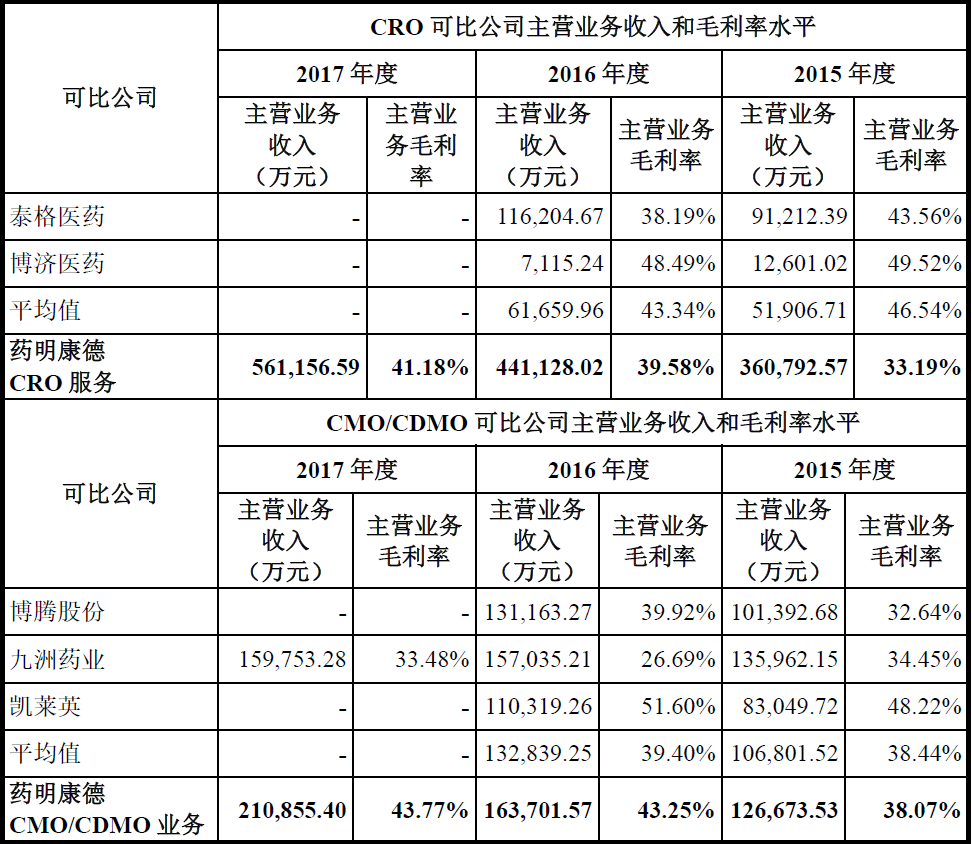 | 可比公司 | CRO 可比公司主营业务收入和毛利率水平 | | | | | |
|---|---|---|---|---|---|---|
| | 2017 年度 | | 2016 年度 | | 2015 年度 | |
| | 主营业务收入（万元） | 主营业务毛利率 | 主营业务收入（万元） | 主营业务毛利率 | 主营业务收入（万元） | 主营业务毛利率 |
| 泰格医药 | - | - | 116,204.67 | 38.19% | 91,212.39 | 43.56% |
| 博济医药 | - | - | 7,115.24 | 48.49% | 12,601.02 | 49.52% |
| 平均值 | - | - | 61,659.96 | 43.34% | 51,906.71 | 46.54% |
| 药明康德 CRO 服务 | 561,156.59 | 41.18% | 441,128.02 | 39.58% | 360,792.57 | 33.19% |

| 可比公司 | CMO/CDMO 可比公司主营业务收入和毛利率水平 | | | | | |
|---|---|---|---|---|---|---|
| | 2017 年度 | | 2016 年度 | | 2015 年度 | |
| | 主营业务收入（万元） | 主营业务毛利率 | 主营业务收入（万元） | 主营业务毛利率 | 主营业务收入（万元） | 主营业务毛利率 |
| 博腾股份 | - | - | 131,163.27 | 39.92% | 101,392.68 | 32.64% |
| 九洲药业 | 159,753.28 | 33.48% | 157,035.21 | 26.69% | 135,962.15 | 34.45% |
| 凯莱英 | - | - | 110,319.26 | 51.60% | 83,049.72 | 48.22% |
| 平均值 | - | - | 132,839.25 | 39.40% | 106,801.52 | 38.44% |
| 药明康德 CMO/CDMO 业务 | 210,855.40 | 43.77% | 163,701.57 | 43.25% | 126,673.53 | 38.07% |